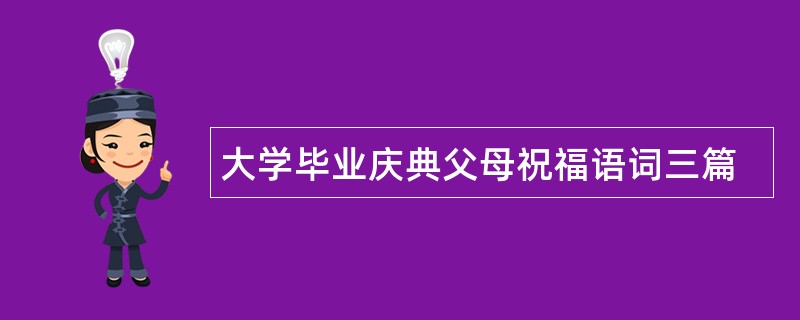 大学毕业庆典父母祝福语词三篇